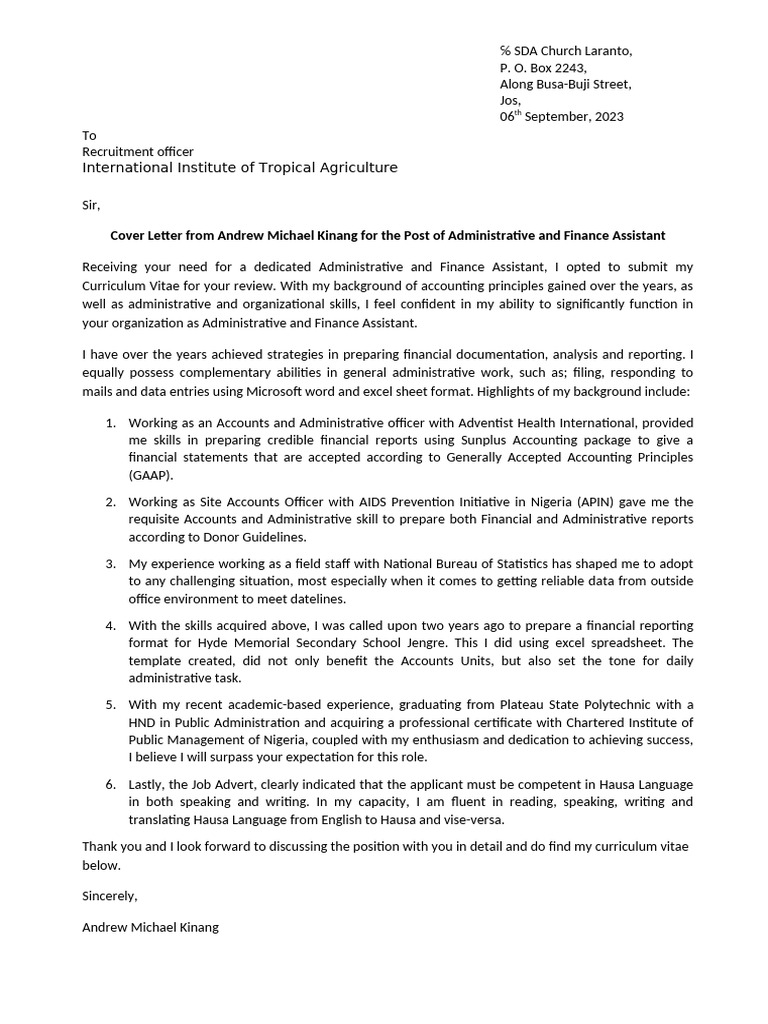 ℅ SDA Church Laranto,
P. O. Box 2243,
Along Busa-Buji Street,
Jos,
06$^{th}$ September, 2023

To
Recruitment officer
International Institute of Tropical Agriculture

Sir,

Cover Letter from Andrew Michael Kinang for the Post of Administrative and Finance Assistant

Receiving your need for a dedicated Administrative and Finance Assistant, I opted to submit my Curriculum Vitae for your review. With my background of accounting principles gained over the years, as well as administrative and organizational skills, I feel confident in my ability to significantly function in your organization as Administrative and Finance Assistant.

I have over the years achieved strategies in preparing financial documentation, analysis and reporting. I equally possess complementary abilities in general administrative work, such as; filing, responding to mails and data entries using Microsoft word and excel sheet format. Highlights of my background include:

1. Working as an Accounts and Administrative officer with Adventist Health International, provided me skills in preparing credible financial reports using Sunplus Accounting package to give a financial statements that are accepted according to Generally Accepted Accounting Principles (GAAP).

2. Working as Site Accounts Officer with AIDS Prevention Initiative in Nigeria (APIN) gave me the requisite Accounts and Administrative skill to prepare both Financial and Administrative reports according to Donor Guidelines.

3. My experience working as a field staff with National Bureau of Statistics has shaped me to adopt to any challenging situation, most especially when it comes to getting reliable data from outside office environment to meet datelines.

4. With the skills acquired above, I was called upon two years ago to prepare a financial reporting format for Hyde Memorial Secondary School Jengre. This I did using excel spreadsheet. The template created, did not only benefit the Accounts Units, but also set the tone for daily administrative task.

5. With my recent academic-based experience, graduating from Plateau State Polytechnic with a HND in Public Administration and acquiring a professional certificate with Chartered Institute of Public Management of Nigeria, coupled with my enthusiasm and dedication to achieving success, I believe I will surpass your expectation for this role.

6. Lastly, the Job Advert, clearly indicated that the applicant must be competent in Hausa Language in both speaking and writing. In my capacity, I am fluent in reading, speaking, writing and translating Hausa Language from English to Hausa and vise-versa.

Thank you and I look forward to discussing the position with you in detail and do find my curriculum vitae below.

Sincerely,

Andrew Michael Kinang